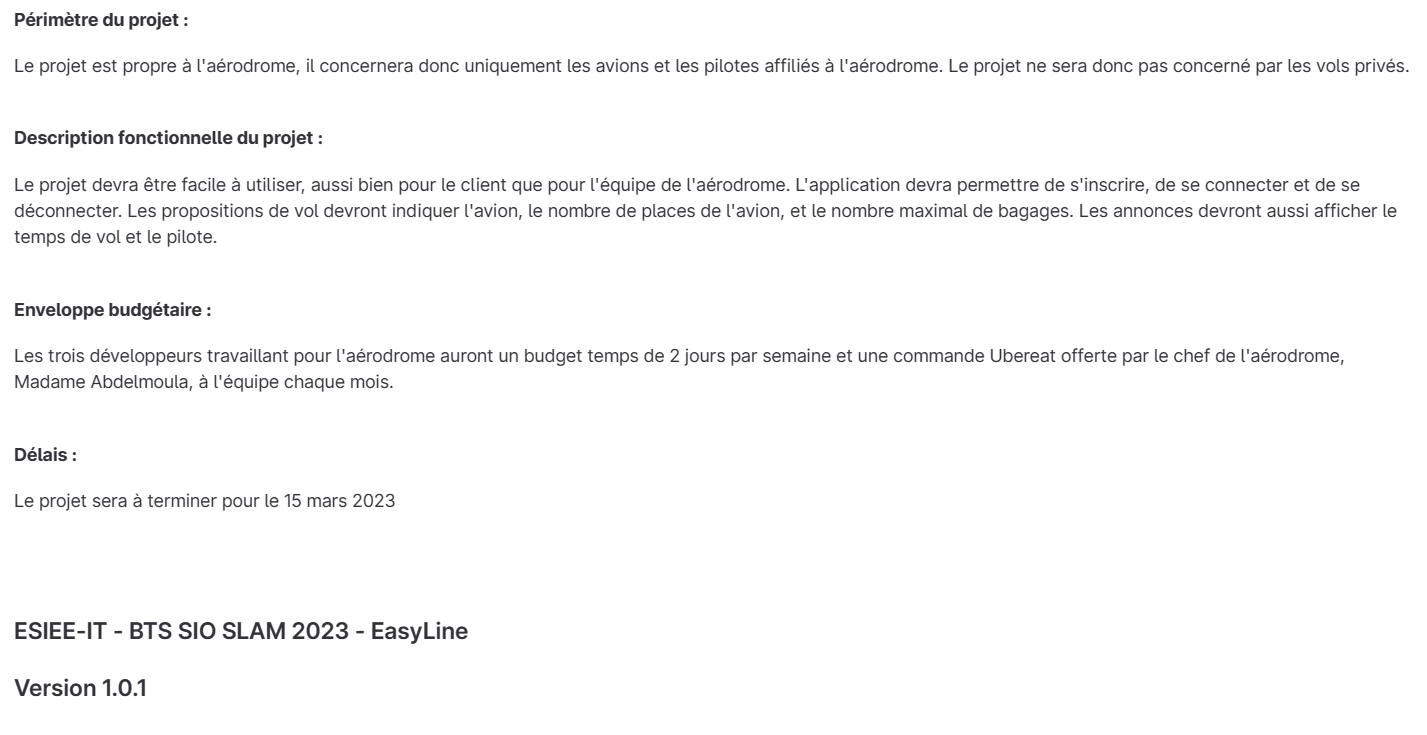 Périmètre du projet :

Le projet est propre à l'aérodrome, il concernera donc uniquement les avions et les pilotes affiliés à l'aérodrome. Le projet ne sera donc pas concerné par les vols privés.

Description fonctionnelle du projet :

Le projet devra être facile à utiliser, aussi bien pour le client que pour l'équipe de l'aérodrome. L'application devra permettre de s'inscrire, de se connecter et de se déconnecter. Les propositions de vol devront indiquer l'avion, le nombre de places de l'avion, et le nombre maximal de bagages. Les annonces devront aussi afficher le temps de vol et le pilote.

Enveloppe budgétaire :

Les trois développeurs travaillant pour l'aérodrome auront un budget temps de 2 jours par semaine et une commande Ubereat offerte par le chef de l'aérodrome, Madame Abdelmoula, à l'équipe chaque mois.

Délais :

Le projet sera à terminer pour le 15 mars 2023

ESIEE-IT - BTS SIO SLAM 2023 - EasyLine

Version 1.0.1